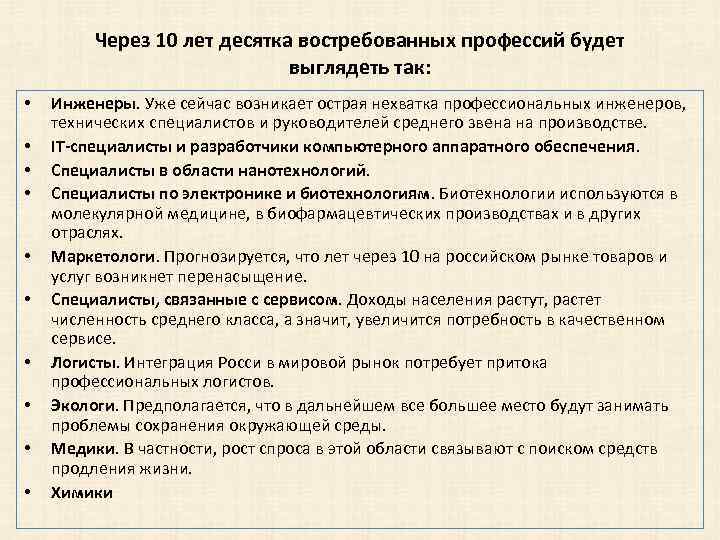 Через 10 лет десятка востребованных профессий будет выглядеть так:

• Инженеры. Уже сейчас возникает острая нехватка профессиональных инженеров, технических специалистов и руководителей среднего звена на производстве.
• IT-специалисты и разработчики компьютерного аппаратного обеспечения.
• Специалисты в области нанотехнологий.
• Специалисты по электронике и биотехнологиям. Биотехнологии используются в молекулярной медицине, в биофармацевтических производствах и в других отраслях.
• Маркетологи. Прогнозируется, что лет через 10 на российском рынке товаров и услуг возникнет перенасыщение.
• Специалисты, связанные с сервисом. Доходы населения растут, растет численность среднего класса, а значит, увеличится потребность в качественном сервисе.
• Логисты. Интеграция Росси в мировой рынок потребует притока профессиональных логистов.
• Экологи. Предполагается, что в дальнейшем все большее место будут занимать проблемы сохранения окружающей среды.
• Медики. В частности, рост спроса в этой области связывают с поиском средств продления жизни.
• Химики